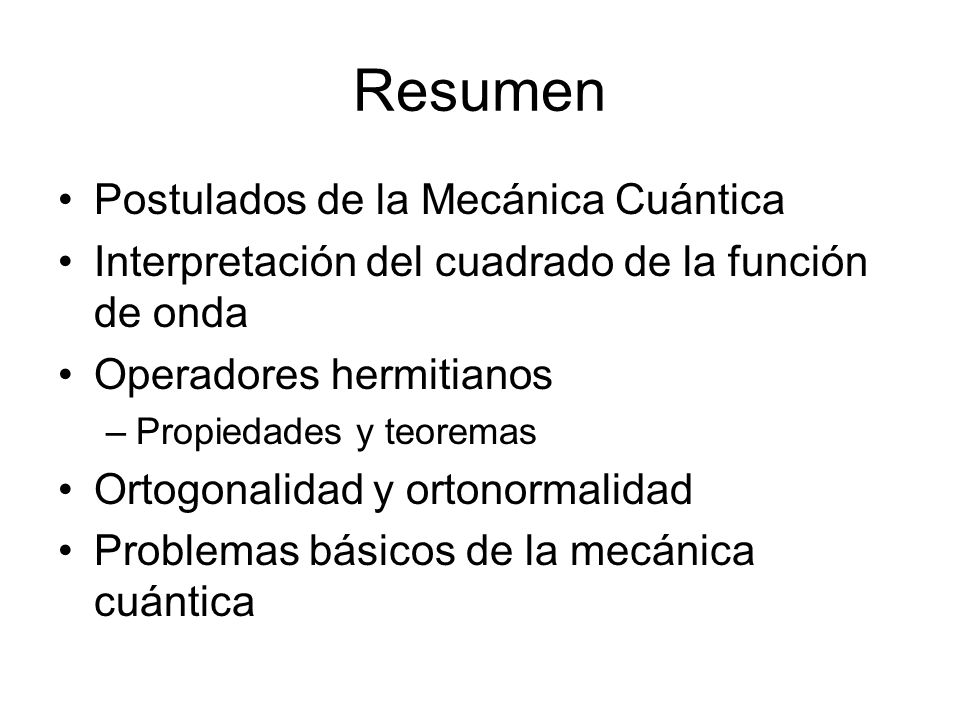 Resumen

• Postulados de la Mecánica Cuántica
• Interpretación del cuadrado de la función de onda
• Operadores hermitianos
– Propiedades y teoremas
• Ortogonalidad y ortonormalidad
• Problemas básicos de la mecánica cuántica